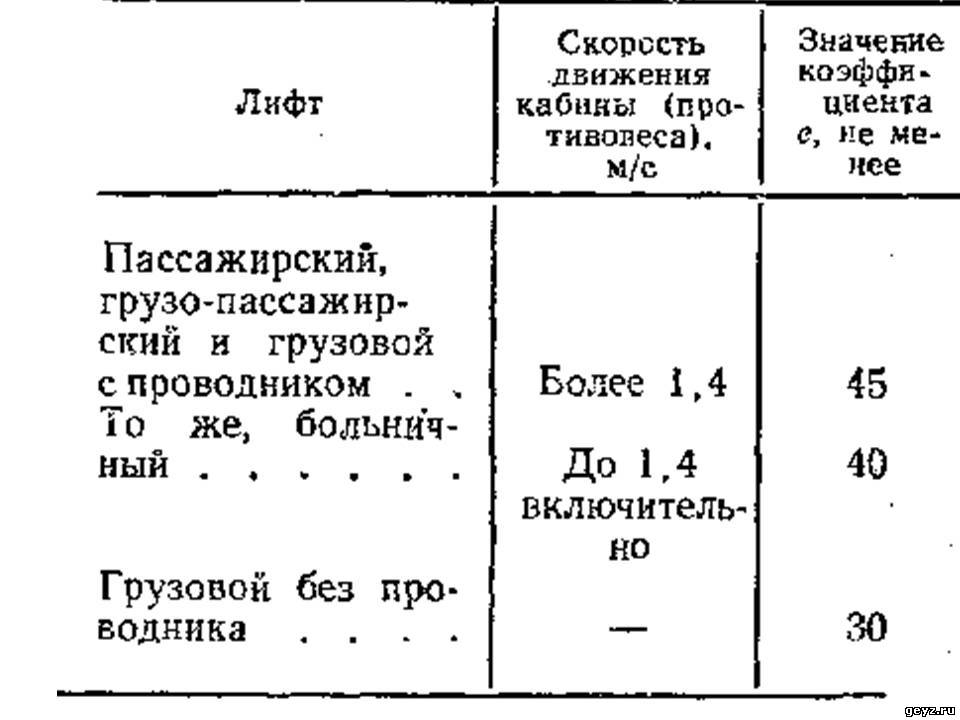 | Лифт | Скорость движения кабины (противовеса), м/с | Значение коэффициента c, не менее |
|---|---|---|
| Пассажирский, грузо-пассажирский и грузовой с проводником | Более 1,4 | 45 |
| То же, больничный | До 1,4 включительно | 40 |
| Грузовой без проводника | — | 30 |

geyz.ru